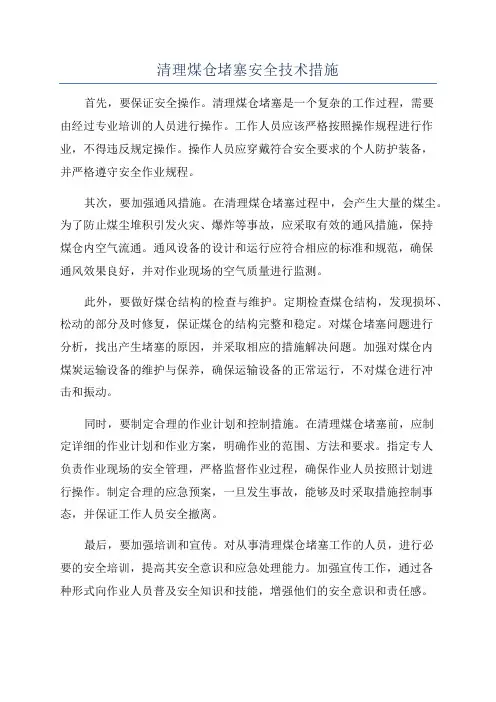 清理煤仓堵塞安全技术措施

首先，要保证安全操作。清理煤仓堵塞是一个复杂的工作过程，需要由经过专业培训的人员进行操作。工作人员应该严格按照操作规程进行作业，不得违反规定操作。操作人员应穿戴符合安全要求的个人防护装备，并严格遵守安全作业规程。

其次，要加强通风措施。在清理煤仓堵塞过程中，会产生大量的煤尘。为了防止煤尘堆积引发火灾、爆炸等事故，应采取有效的通风措施，保持煤仓内空气流通。通风设备的设计和运行应符合相应的标准和规范，确保通风效果良好，并对作业现场的空气质量进行监测。

此外，要做好煤仓结构的检查与维护。定期检查煤仓结构，发现损坏、松动的部分及时修复，保证煤仓的结构完整和稳定。对煤仓堵塞问题进行分析，找出产生堵塞的原因，并采取相应的措施解决问题。加强对煤仓内煤炭运输设备的维护与保养，确保运输设备的正常运行，不对煤仓进行冲击和振动。

同时，要制定合理的作业计划和控制措施。在清理煤仓堵塞前，应制定详细的作业计划和作业方案，明确作业的范围、方法和要求。指定专人负责作业现场的安全管理，严格监督作业过程，确保作业人员按照计划进行操作。制定合理的应急预案，一旦发生事故，能够及时采取措施控制事态，并保证工作人员安全撤离。

最后，要加强培训和宣传。对从事清理煤仓堵塞工作的人员，进行必要的安全培训，提高其安全意识和应急处理能力。加强宣传工作，通过各种形式向作业人员普及安全知识和技能，增强他们的安全意识和责任感。